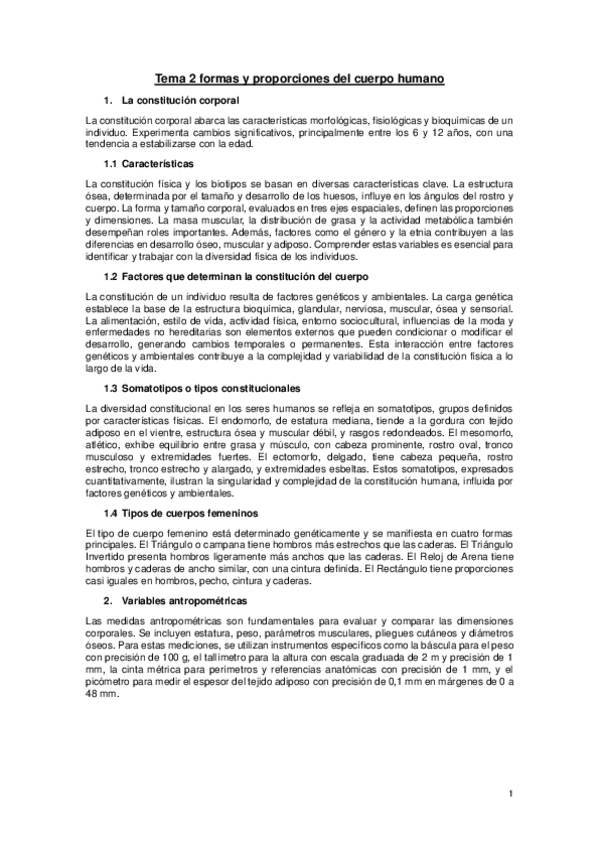 Tema 2 formas y proporciones del cuerpo humano

1. La constitución corporal

La constitución corporal abarca las características morfológicas, fisiológicas y bioquímicas de un individuo. Experimenta cambios significativos, principalmente entre los 6 y 12 años, con una tendencia a estabilizarse con la edad.

1.1 Características

La constitución física y los biotipos se basan en diversas características clave. La estructura ósea, determinada por el tamaño y desarrollo de los huesos, influye en los ángulos del rostro y cuerpo. La forma y tamaño corporal, evaluados en tres ejes espaciales, definen las proporciones y dimensiones. La masa muscular, la distribución de grasa y la actividad metabólica también desempeñan roles importantes. Además, factores como el género y la etnia contribuyen a las diferencias en desarrollo óseo, muscular y adiposo. Comprender estas variables es esencial para identificar y trabajar con la diversidad física de los individuos.

1.2 Factores que determinan la constitución del cuerpo

La constitución de un individuo resulta de factores genéticos y ambientales. La carga genética establece la base de la estructura bioquímica, glandular, nerviosa, muscular, ósea y sensorial. La alimentación, estilo de vida, actividad física, entorno sociocultural, influencias de la moda y enfermedades no hereditarias son elementos externos que pueden condicionar o modificar el desarrollo, generando cambios temporales o permanentes. Esta interacción entre factores genéticos y ambientales contribuye a la complejidad y variabilidad de la constitución física a lo largo de la vida.

1.3 Somatotipos o tipos constitucionales

La diversidad constitucional en los seres humanos se refleja en somatotipos, grupos definidos por características físicas. El endomorfo, de estatura mediana, tiende a la gordura con tejido adiposo en el vientre, estructura ósea y muscular débil, y rasgos redondeados. El mesomorfo, atlético, exhibe equilibrio entre grasa y músculo, con cabeza prominente, rostro oval, tronco musculoso y extremidades fuertes. El ectomorfo, delgado, tiene cabeza pequeña, rostro estrecho, tronco estrecho y alargado, y extremidades esbeltas. Estos somatotipos, expresados cuantitativamente, ilustran la singularidad y complejidad de la constitución humana, influida por factores genéticos y ambientales.

1.4 Tipos de cuerpos femeninos

El tipo de cuerpo femenino está determinado genéticamente y se manifiesta en cuatro formas principales. El Triángulo o campana tiene hombros más estrechos que las caderas. El Triángulo Invertido presenta hombros ligeramente más anchos que las caderas. El Reloj de Arena tiene hombros y caderas de ancho similar, con una cintura definida. El Rectángulo tiene proporciones casi iguales en hombros, pecho, cintura y caderas.

2. Variables antropométricas

Las medidas antropométricas son fundamentales para evaluar y comparar las dimensiones corporales. Se incluyen estatura, peso, parámetros musculares, pliegues cutáneos y diámetros óseos. Para estas mediciones, se utilizan instrumentos específicos como la báscula para el peso con precisión de 100 g, el tallímetro para la altura con escala graduada de 2 m y precisión de 1 mm, la cinta métrica para perímetros y referencias anatómicas con precisión de 1 mm, y el picómetro para medir el espesor del tejido adiposo con precisión de 0,1 mm en márgenes de 0 a 48 mm.

1